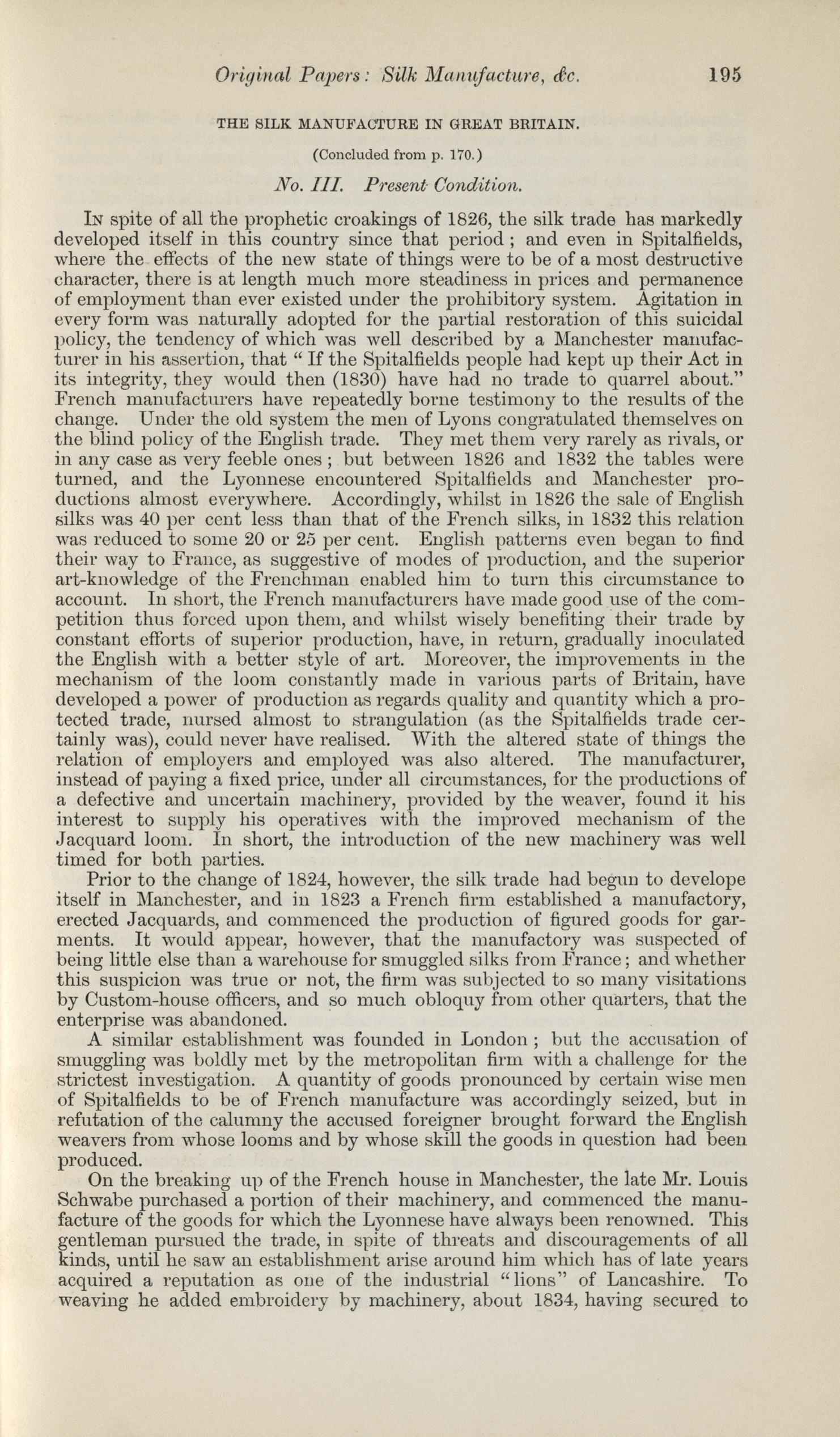 Original Papers: Silk Manufacture, &c. 195

THE SILK MANUFACTURE IN GREAT BRITAIN.

(Concluded from p. 170.)

No. III. Present Condition.

In spite of all the prophetic croakings of 1826, the silk trade has markedly developed itself in this country since that period; and even in Spitalfields, where the effects of the new state of things were to be of a most destructive character, there is at length much more steadiness in prices and permanence of employment than ever existed under the prohibitory system. Agitation in every form was naturally adopted for the partial restoration of this suicidal policy, the tendency of which was well described by a Manchester manufacturer in his assertion, that "If the Spitalfields people had kept up their Act in its integrity, they would then (1830) have had no trade to quarrel about." French manufacturers have repeatedly borne testimony to the results of the change. Under the old system the men of Lyons congratulated themselves on the blind policy of the English trade. They met them very rarely as rivals, or in any case as very feeble ones; but between 1826 and 1832 the tables were turned, and the Lyonnese encountered Spitalfields and Manchester productions almost everywhere. Accordingly, whilst in 1826 the sale of English silks was 40 per cent less than that of the French silks, in 1832 this relation was reduced to some 20 or 25 per cent. English patterns even began to find their way to France, as suggestive of modes of production, and the superior art-knowledge of the Frenchman enabled him to turn this circumstance to account. In short, the French manufacturers have made good use of the competition thus forced upon them, and whilst wisely benefiting their trade by constant efforts of superior production, have, in return, gradually inoculated the English with a better style of art. Moreover, the improvements in the mechanism of the loom constantly made in various parts of Britain, have developed a power of production as regards quality and quantity which a protected trade, nursed almost to strangulation (as the Spitalfields trade certainly was), could never have realised. With the altered state of things the relation of employers and employed was also altered. The manufacturer, instead of paying a fixed price, under all circumstances, for the productions of a defective and uncertain machinery, provided by the weaver, found it his interest to supply his operatives with the improved mechanism of the Jacquard loom. In short, the introduction of the new machinery was well timed for both parties.

Prior to the change of 1824, however, the silk trade had begun to develope itself in Manchester, and in 1823 a French firm established a manufactory, erected Jacquards, and commenced the production of figured goods for garments. It would appear, however, that the manufactory was suspected of being little else than a warehouse for smuggled silks from France; and whether this suspicion was true or not, the firm was subjected to so many visitations by Custom-house officers, and so much obloquy from other quarters, that the enterprise was abandoned.

A similar establishment was founded in London; but the accusation of smuggling was boldly met by the metropolitan firm with a challenge for the strictest investigation. A quantity of goods pronounced by certain wise men of Spitalfields to be of French manufacture was accordingly seized, but in refutation of the calumny the accused foreigner brought forward the English weavers from whose looms and by whose skill the goods in question had been produced.

On the breaking up of the French house in Manchester, the late Mr. Louis Schwabe purchased a portion of their machinery, and commenced the manufacture of the goods for which the Lyonnese have always been renowned. This gentleman pursued the trade, in spite of threats and discouragements of all kinds, until he saw an establishment arise around him which has of late years acquired a reputation as one of the industrial "lions" of Lancashire. To weaving he added embroidery by machinery, about 1834, having secured to